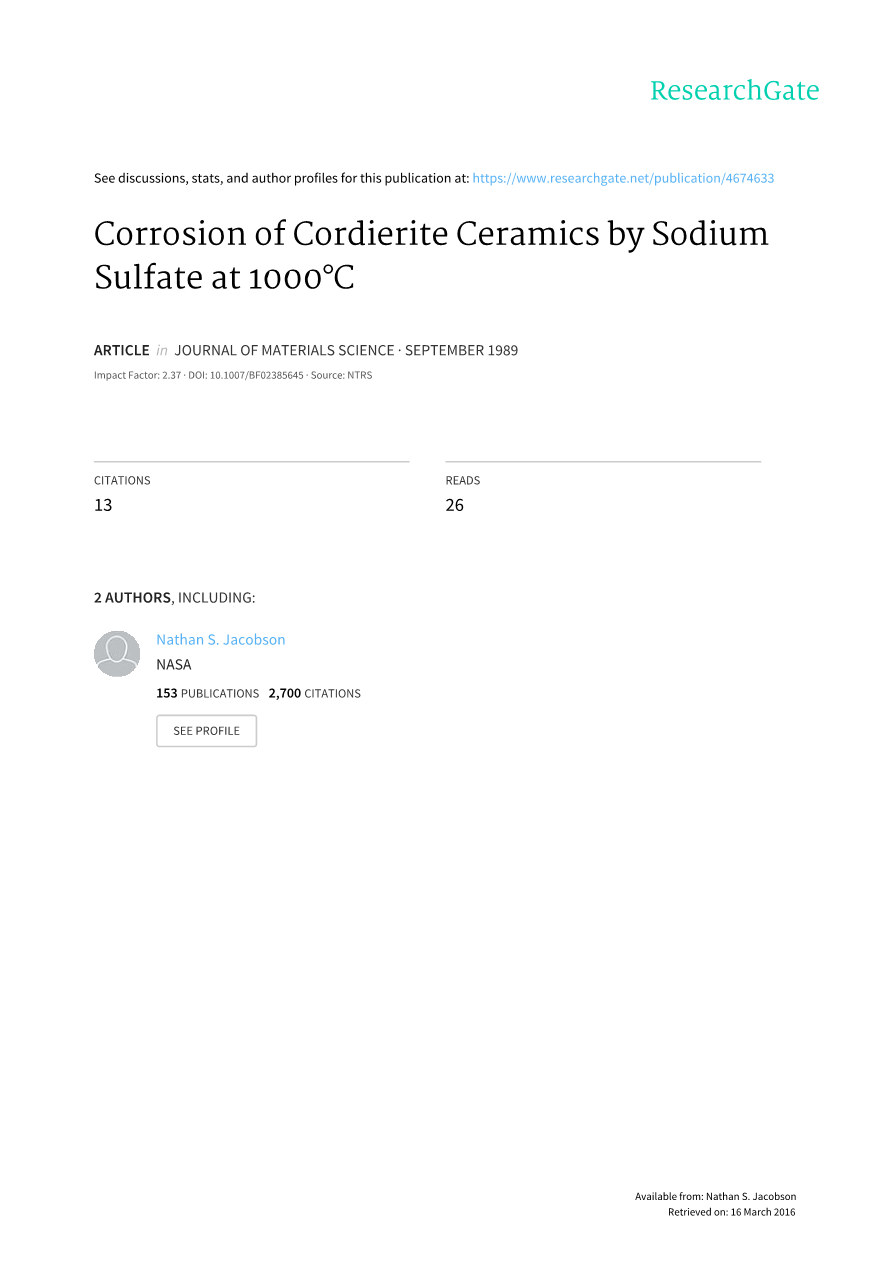 ResearchGate

See discussions, stats, and author profiles for this publication at: https://www.researchgate.net/publication/4674633

Corrosion of Cordierite Ceramics by Sodium Sulfate at 1000°C

ARTICLE in JOURNAL OF MATERIALS SCIENCE · SEPTEMBER 1989

Impact Factor: 2.37 · DOI: 10.1007/BF02385645 · Source: NTRS

CITATIONS
13

READS
26

2 AUTHORS, INCLUDING:

Nathan S. Jacobson
NASA
153 PUBLICATIONS 2,700 CITATIONS

SEE PROFILE

Available from: Nathan S. Jacobson
Retrieved on: 16 March 2016